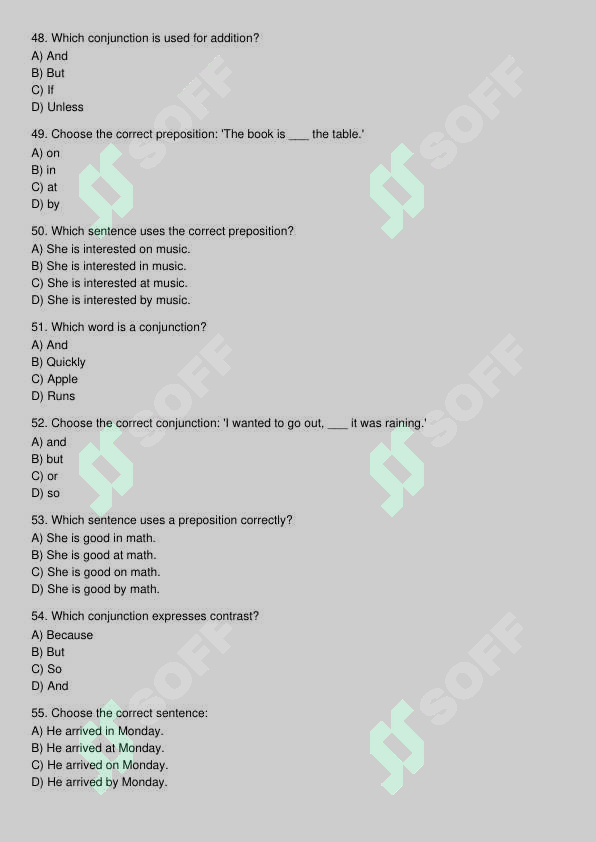 48. Which conjunction is used for addition?
A) And
B) But
C) If
D) Unless

49. Choose the correct preposition: 'The book is ____ the table.'
A) on
B) in
C) at
D) by

50. Which sentence uses the correct preposition?
A) She is interested on music.
B) She is interested in music.
C) She is interested at music.
D) She is interested by music.

51. Which word is a conjunction?
A) And
B) Quickly
C) Apple
D) Runs

52. Choose the correct conjunction: 'I wanted to go out, ____ it was raining.'
A) and
B) but
C) or
D) so

53. Which sentence uses a preposition correctly?
A) She is good in math.
B) She is good at math.
C) She is good on math.
D) She is good by math.

54. Which conjunction expresses contrast?
A) Because
B) But
C) So
D) And

55. Choose the correct sentence:
A) He arrived in Monday.
B) He arrived at Monday.
C) He arrived on Monday.
D) He arrived by Monday.

SOFF